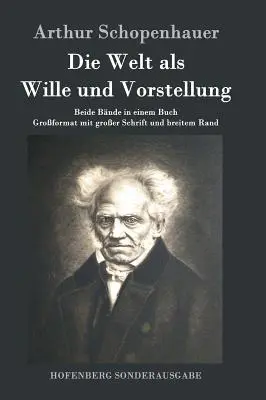 Arthur Schopenhauer

Die Welt als Wille und Vorstellung

Beide Bände in einem Buch
Großformat mit großer Schrift und breitem Rand

HOFENBERG SONDERAUSGABE